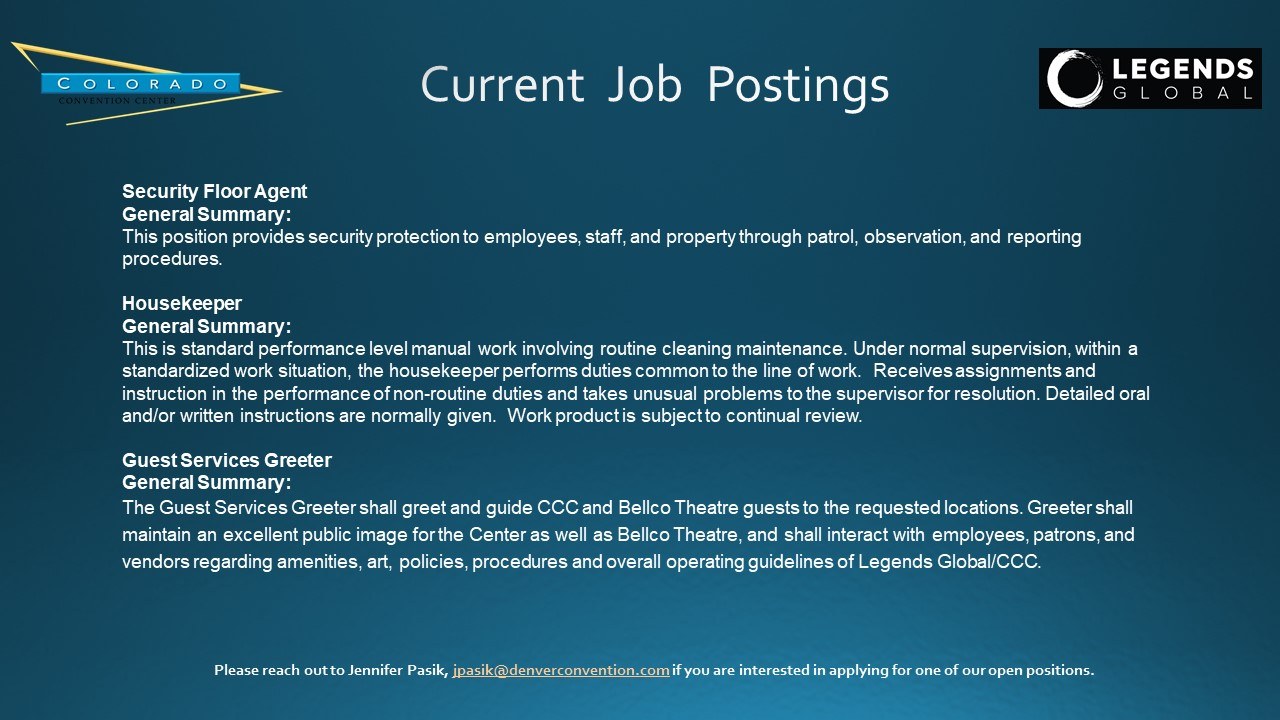 COLORADO
CONVENTION CENTER

Current Job Postings

LEGENDS
GLOBAL

Security Floor Agent
General Summary:
This position provides security protection to employees, staff, and property through patrol, observation, and reporting procedures.

Housekeeper
General Summary:
This is standard performance level manual work involving routine cleaning maintenance. Under normal supervision, within a standardized work situation, the housekeeper performs duties common to the line of work. Receives assignments and instruction in the performance of non-routine duties and takes unusual problems to the supervisor for resolution. Detailed oral and/or written instructions are normally given. Work product is subject to continual review.

Guest Services Greeter
General Summary:
The Guest Services Greeter shall greet and guide CCC and Bellco Theatre guests to the requested locations. Greeter shall maintain an excellent public image for the Center as well as Bellco Theatre, and shall interact with employees, patrons, and vendors regarding amenities, art, policies, procedures and overall operating guidelines of Legends Global/CCC.

Please reach out to Jennifer Pasik, jpasik@denverconvention.com if you are interested in applying for one of our open positions.